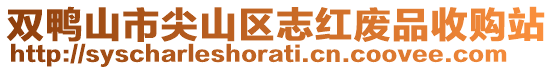 双鸭山市尖山区志红废品收购站
http://syscharleshorati.cn.coovee.com